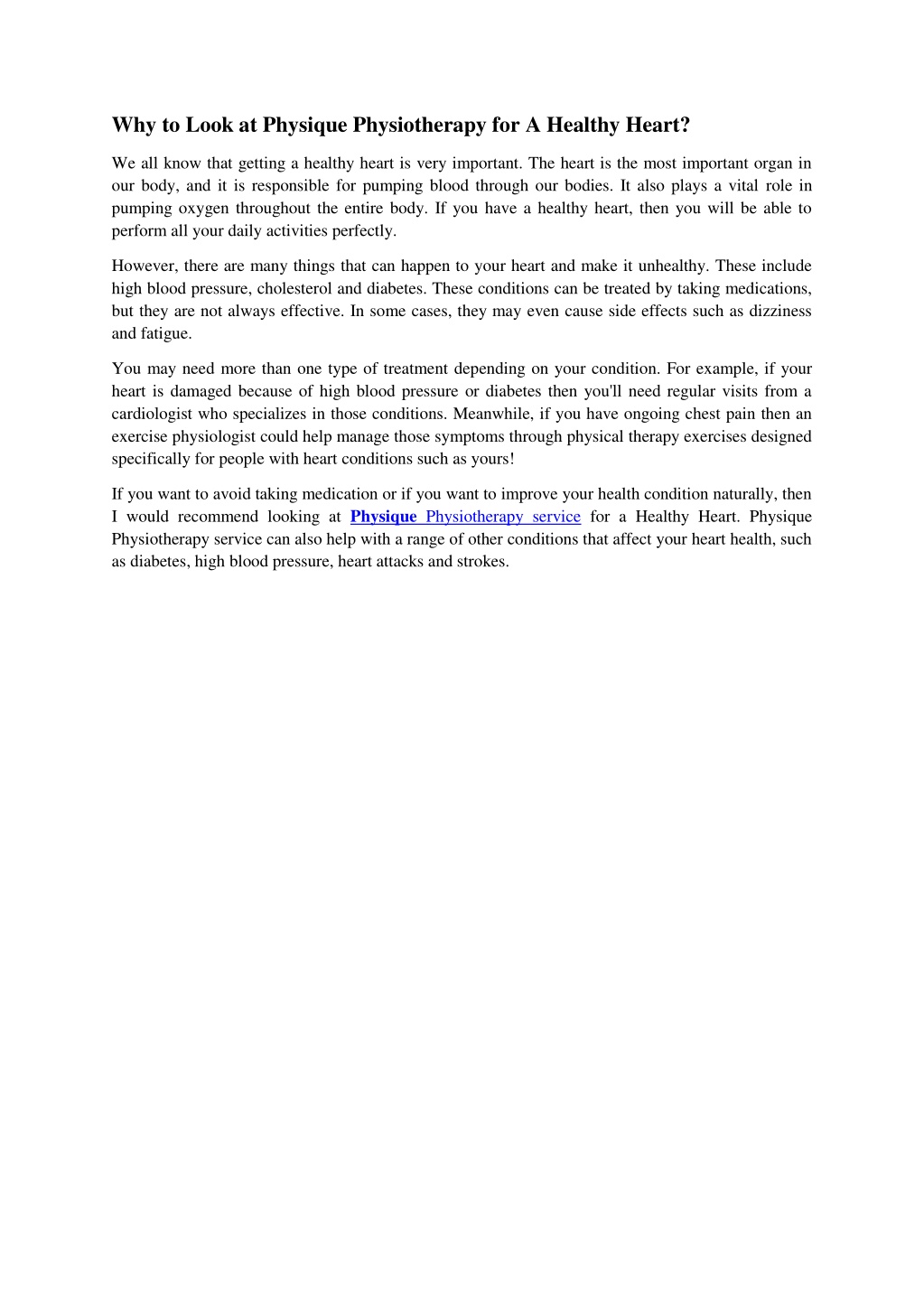 Why to Look at Physique Physiotherapy for A Healthy Heart?

We all know that getting a healthy heart is very important. The heart is the most important organ in our body, and it is responsible for pumping blood through our bodies. It also plays a vital role in pumping oxygen throughout the entire body. If you have a healthy heart, then you will be able to perform all your daily activities perfectly.

However, there are many things that can happen to your heart and make it unhealthy. These include high blood pressure, cholesterol and diabetes. These conditions can be treated by taking medications, but they are not always effective. In some cases, they may even cause side effects such as dizziness and fatigue.

You may need more than one type of treatment depending on your condition. For example, if your heart is damaged because of high blood pressure or diabetes then you'll need regular visits from a cardiologist who specializes in those conditions. Meanwhile, if you have ongoing chest pain then an exercise physiologist could help manage those symptoms through physical therapy exercises designed specifically for people with heart conditions such as yours!

If you want to avoid taking medication or if you want to improve your health condition naturally, then I would recommend looking at Physique Physiotherapy service for a Healthy Heart. Physique Physiotherapy service can also help with a range of other conditions that affect your heart health, such as diabetes, high blood pressure, heart attacks and strokes.